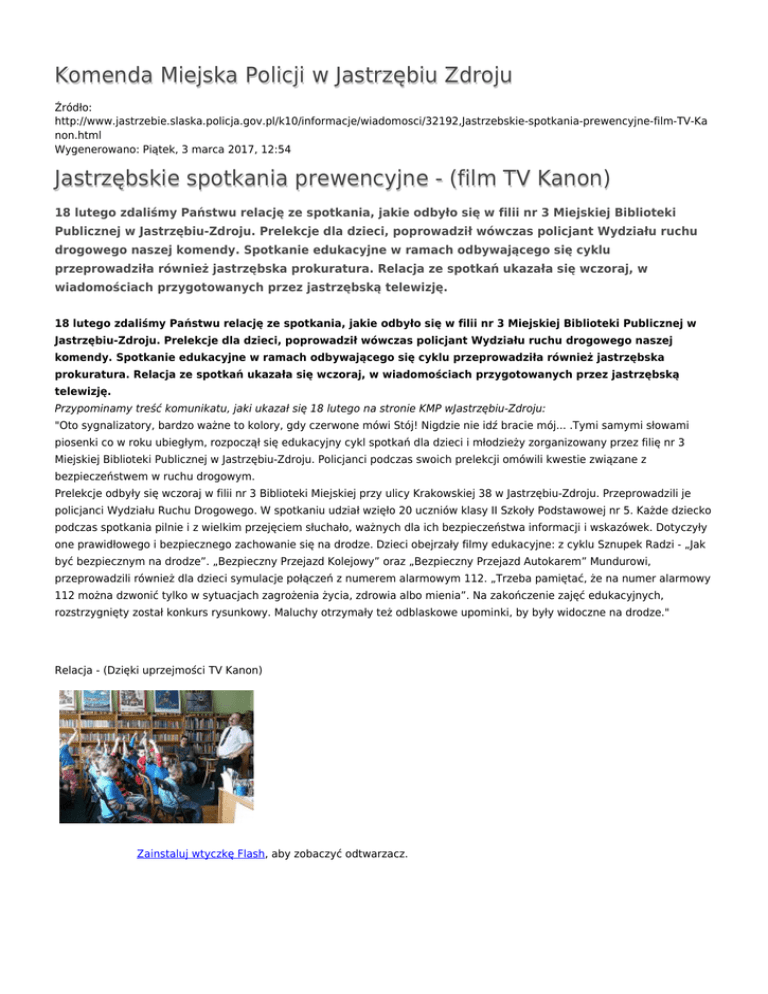 Komenda Miejska Policji w Jastrzębiu Zdroju

Źródło:
http://www.jastrzebie.slaska.policja.gov.pl/k10/informacje/wiadomosci/32192,Jastrzebskie-spotkania-prewencyjne-film-TV-Kanon.html
Wygenerowano: Piątek, 3 marca 2017, 12:54

Jastrzębskie spotkania prewencyjne - (film TV Kanon)

18 lutego zdaliśmy Państwu relację ze spotkania, jakie odbyło się w filii nr 3 Miejskiej Biblioteki Publicznej w Jastrzębiu-Zdroju. Prelekcje dla dzieci, poprowadził wówczas policjant Wydziału ruchu drogowego naszej komendy. Spotkanie edukacyjne w ramach odbywającego się cyklu przeprowadziła również jastrzębska prokuratura. Relacja ze spotkań ukazała się wczoraj, w wiadomościach przygotowanych przez jastrzębską telewizję.

18 lutego zdaliśmy Państwu relację ze spotkania, jakie odbyło się w filii nr 3 Miejskiej Biblioteki Publicznej w Jastrzębiu-Zdroju. Prelekcje dla dzieci, poprowadził wówczas policjant Wydziału ruchu drogowego naszej komendy. Spotkanie edukacyjne w ramach odbywającego się cyklu przeprowadziła również jastrzębska prokuratura. Relacja ze spotkań ukazała się wczoraj, w wiadomościach przygotowanych przez jastrzębską telewizję.
Przypominamy treść komunikatu, jaki ukazał się 18 lutego na stronie KMP wJastrzębiu-Zdroju:
"Oto sygnalizatory, bardzo ważne to kolory, gdy czerwone mówi Stój! Nigdzie nie idź bracie mój... .Tymi samymi słowami piosenki co w roku ubiegłym, rozpoczął się edukacyjny cykl spotkań dla dzieci i młodzieży zorganizowany przez filię nr 3 Miejskiej Biblioteki Publicznej w Jastrzębiu-Zdroju. Policjanci podczas swoich prelekcji omówili kwestie związane z bezpieczeństwem w ruchu drogowym.
Prelekcje odbyły się wczoraj w filii nr 3 Biblioteki Miejskiej przy ulicy Krakowskiej 38 w Jastrzębiu-Zdroju. Przeprowadzili je policjanci Wydziału Ruchu Drogowego. W spotkaniu udział wzięło 20 uczniów klasy II Szkoły Podstawowej nr 5. Każde dziecko podczas spotkania pilnie i z wielkim przejęciem słuchało, ważnych dla ich bezpieczeństwa informacji i wskazówek. Dotyczyły one prawidłowego i bezpiecznego zachowanie się na drodze. Dzieci obejrzały filmy edukacyjne: z cyklu Sznupek Radzi - „Jak być bezpiecznym na drodze". „Bezpieczny Przejazd Kolejowy" oraz „Bezpieczny Przejazd Autokarem" Mundurowi, przeprowadzili również dla dzieci symulacje połączeń z numerem alarmowym 112. „Trzeba pamiętać, że na numer alarmowy 112 można dzwonić tylko w sytuacjach zagrożenia życia, zdrowia albo mienia". Na zakończenie zajęć edukacyjnych, rozstrzygnięty został konkurs rysunkowy. Maluchy otrzymały też odblaskowe upominki, by były widoczne na drodze."

Relacja - (Dzięki uprzejmości TV Kanon)

Zainstaluj wtyczkę Flash, aby zobaczyć odtwarzacz.